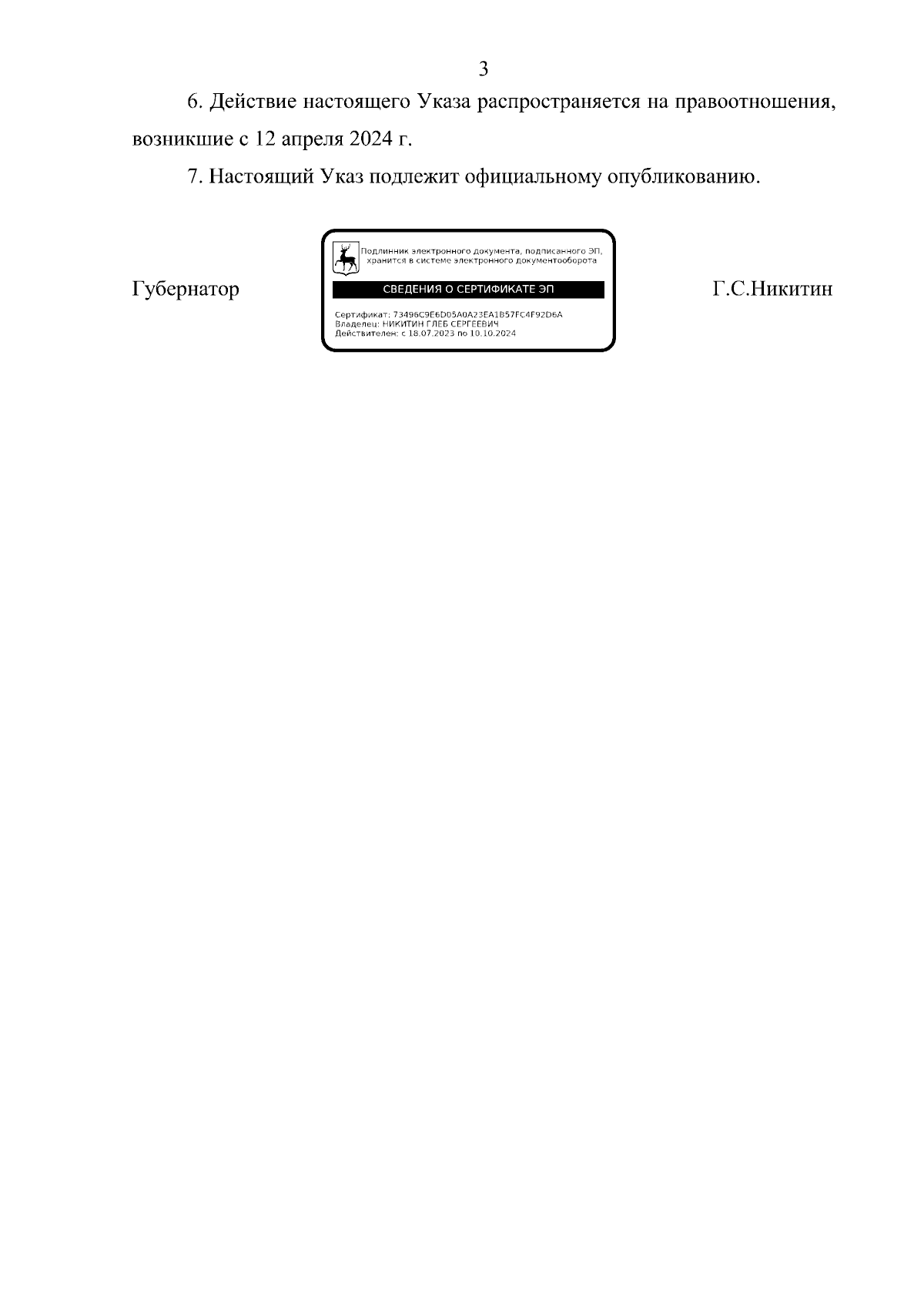 3

6. Действие настоящего Указа распространяется на правоотношения, возникшие с 12 апреля 2024 г.

7. Настоящий Указ подлежит официальному опубликованию.

Губернатор

Подлинник электронного документа, подписанного ЭП, хранится в системе электронного документооборота

СВЕДЕНИЯ О СЕРТИФИКАТЕ ЭП

Сертификат: 73496C9E6D05A0A23EA1B57FC4F92D6A
Владелец: НИКИТИН ГЛЕБ СЕРГЕЕВИЧ
Действителен: с 18.07.2023 по 10.10.2024

Г.С.Никитин